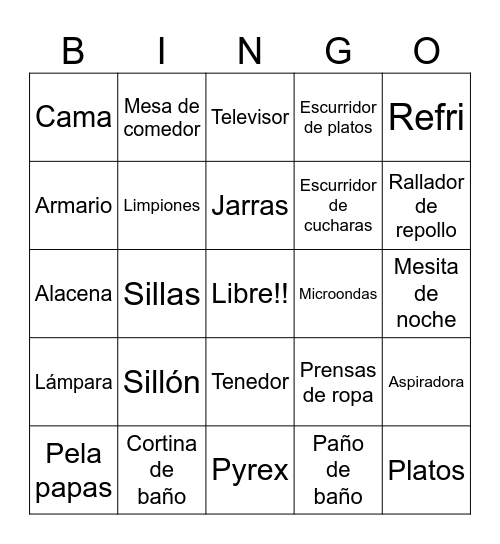 | B | I | N | G | O |
|---|---|---|---|---|
| Cama | Mesa de comedor | Televisor | Escurridor de platos | Refri |
| Armario | Limpiones | Jarras | Escurridor de cucharas | Rallador de repollo |
| Alacena | Sillas | Libre!! | Microondas | Mesita de noche |
| Lámpara | Sillón | Tenedor | Prensas de ropa | Aspiradora |
| Pela papas | Cortina de baño | Pyrex | Paño de baño | Platos |